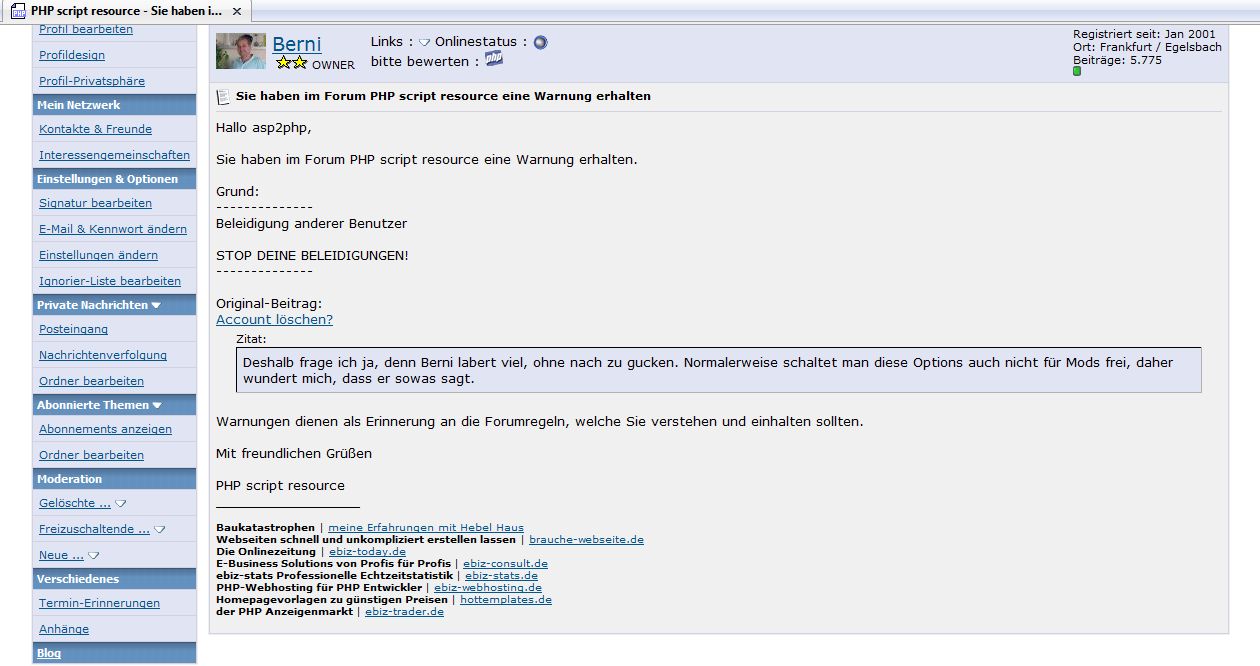 PHP script resource - Sie haben i...

Profil bearbeiten
Profildesign
Profil-Privatsphäre
Mein Netzwerk
Kontakte & Freunde
Interessengemeinschaften
Einstellungen & Optionen
Signatur bearbeiten
E-Mail & Kennwort ändern
Einstellungen ändern
Ignorier-Liste bearbeiten
Private Nachrichten
Posteingang
Nachrichtenverfolgung
Ordner bearbeiten
Abonnierte Themen
Abonnements anzeigen
Ordner bearbeiten
Moderation
Gelöschte ...
Freizuschaltende ...
Neue ...
Verschiedenes
Termin-Erinnerungen
Anhänge
Blog

Berni
OWNER
Links : Onlinestatus :
bitte bewerten :
Registriert seit: Jan 2001
Ort: Frankfurt / Egelsbach
Beiträge: 5.775

Sie haben im Forum PHP script resource eine Warnung erhalten

Hallo asp2php,

Sie haben im Forum PHP script resource eine Warnung erhalten.

Grund:
--------------
Beleidigung anderer Benutzer

STOP DEINE BELEIDIGUNGEN!
--------------

Original-Beitrag:
Account löschen?

Zitat:
Deshalb frage ich ja, denn Berni labert viel, ohne nach zu gucken. Normalerweise schaltet man diese Options auch nicht für Mods frei, daher wundert mich, dass er sowas sagt.

Warnungen dienen als Erinnerung an die Forumregeln, welche Sie verstehen und einhalten sollten.

Mit freundlichen Grüßen

PHP script resource

Baukatastrophen | meine Erfahrungen mit Hebel Haus
Webseiten schnell und unkompliziert erstellen lassen | brauche-webseite.de
Die Onlinezeitung | ebiz-today.de
E-Business Solutions von Profis für Profis | ebiz-consult.de
ebiz-stats Professionelle Echtzeitstatistik | ebiz-stats.de
PHP-Webhosting für PHP Entwickler | ebiz-webhosting.de
Homepagevorlagen zu günstigen Preisen | hottemplates.de
der PHP Anzeigenmarkt | ebiz-trader.de